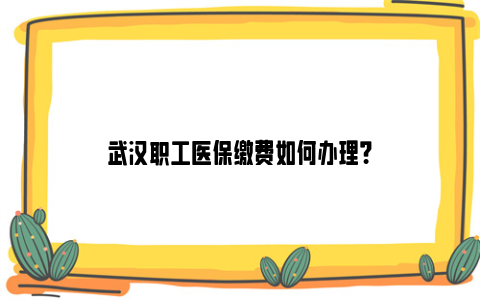 武汉职工医保缴费如何办理?